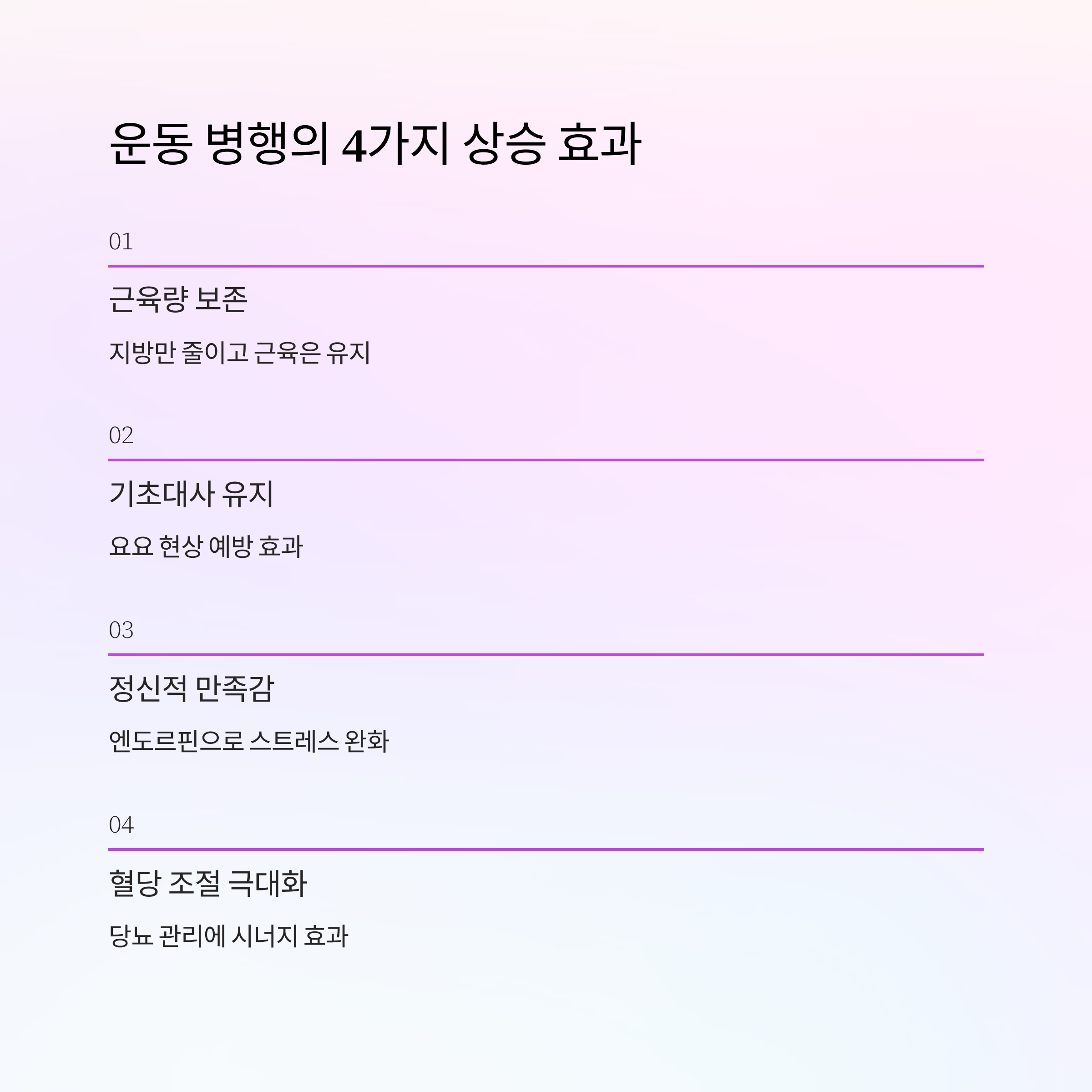 운동 병행의 4가지 상승 효과

01

근육량 보존

지방만 줄이고 근육은 유지

02

기초대사 유지

요요 현상 예방 효과

03

정신적 만족감

엔도르핀으로 스트레스 완화

04

혈당 조절 극대화

당뇨 관리에 시너지 효과